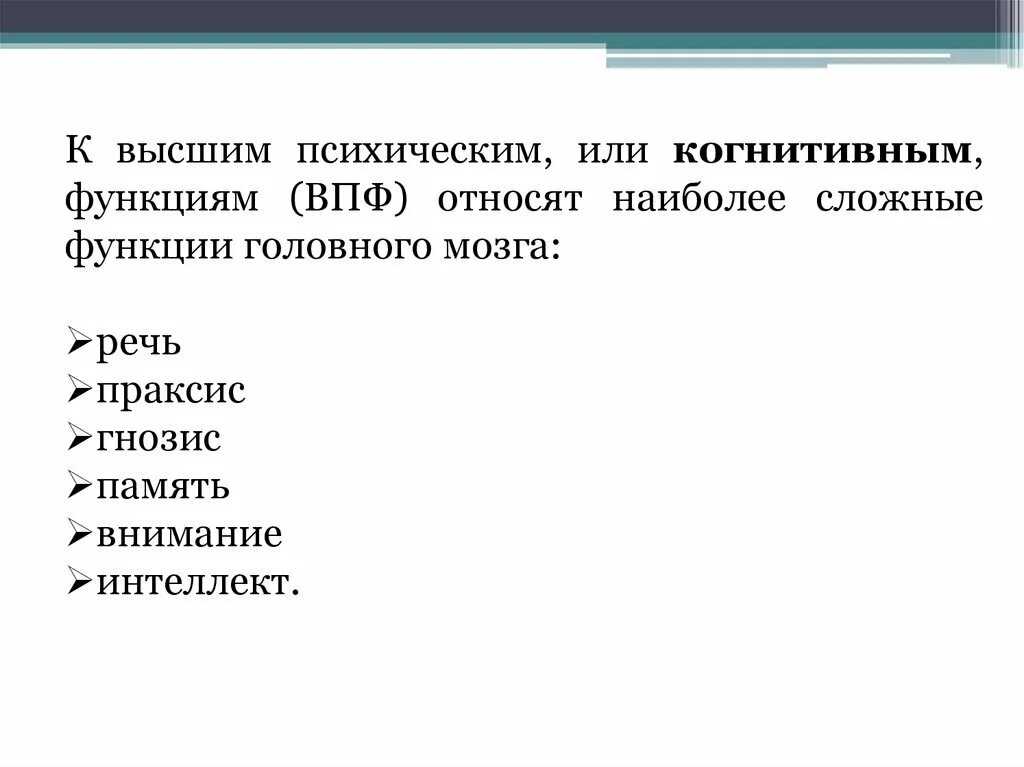 К высшим психическим, или когнитивным, функциям (ВПФ) относят наиболее сложные функции головного мозга:

➢речь
➢праксис
➢гнозис
➢память
➢внимание
➢интеллект.